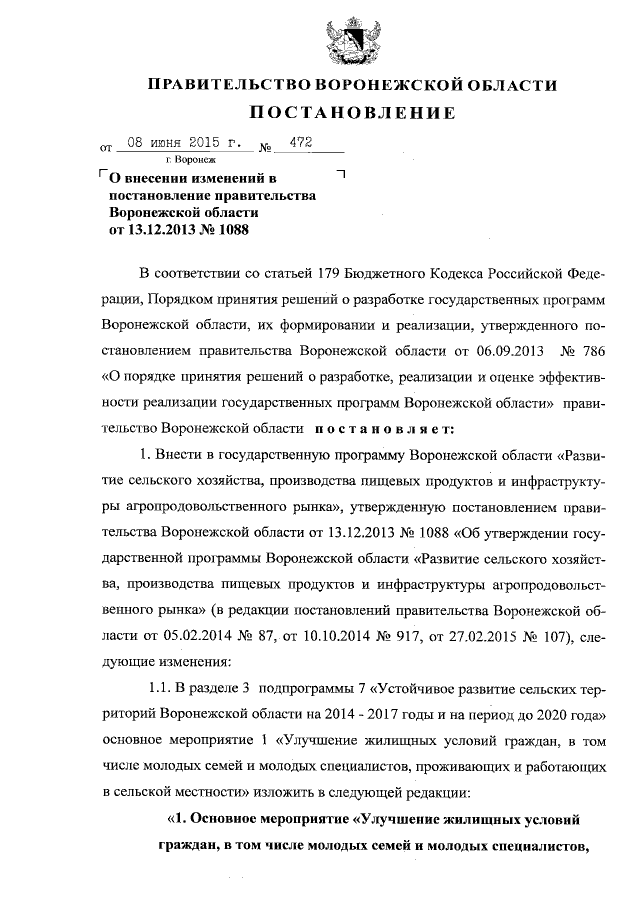 ПРАВИТЕЛЬСТВО ВОРОНЕЖСКОЙ ОБЛАСТИ

ПОСТАНОВЛЕНИЕ

от 08 июня 2015 г. № 472

г. Воронеж

О внесении изменений в постановление правительства Воронежской области от 13.12.2013 № 1088

В соответствии со статьей 179 Бюджетного Кодекса Российской Федерации, Порядком принятия решений о разработке государственных программ Воронежской области, их формировании и реализации, утвержденного постановлением правительства Воронежской области от 06.09.2013 № 786 «О порядке принятия решений о разработке, реализации и оценке эффективности реализации государственных программ Воронежской области» правительство Воронежской области постановляет:

1. Внести в государственную программу Воронежской области «Развитие сельского хозяйства, производства пищевых продуктов и инфраструктуры агропродовольственного рынка», утвержденную постановлением правительства Воронежской области от 13.12.2013 № 1088 «Об утверждении государственной программы Воронежской области «Развитие сельского хозяйства, производства пищевых продуктов и инфраструктуры агропродовольственного рынка» (в редакции постановлений правительства Воронежской области от 05.02.2014 № 87, от 10.10.2014 № 917, от 27.02.2015 № 107), следующие изменения:

1.1. В разделе 3 подпрограммы 7 «Устойчивое развитие сельских территорий Воронежской области на 2014 - 2017 годы и на период до 2020 года» основное мероприятие 1 «Улучшение жилищных условий граждан, в том числе молодых семей и молодых специалистов, проживающих и работающих в сельской местности» изложить в следующей редакции:

«1. Основное мероприятие «Улучшение жилищных условий граждан, в том числе молодых семей и молодых специалистов,